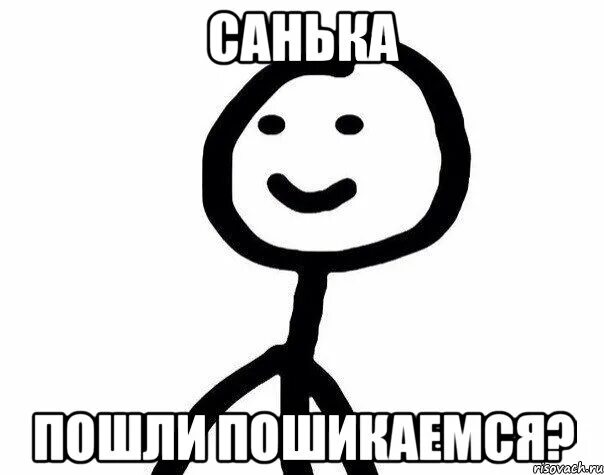 САНЬКА

ПОШЛИ ПОШИКАЕМСЯ?

risovach.ru